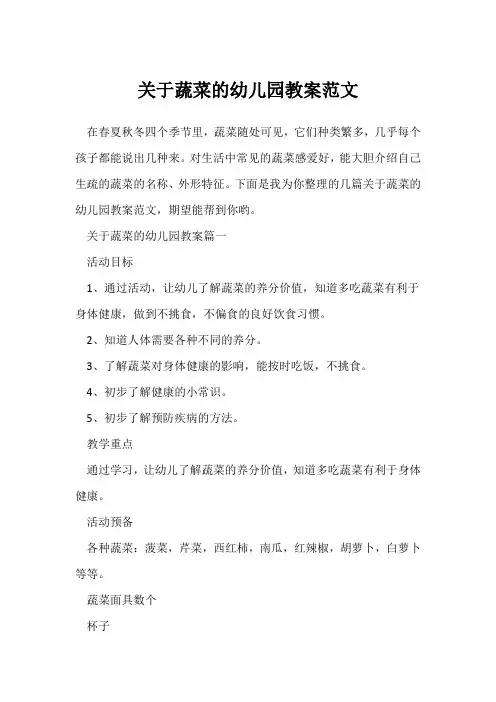 关于蔬菜的幼儿园教案范文

在春夏秋冬四个季节里，蔬菜随处可见，它们种类繁多，几乎每个孩子都能说出几种来。对生活中常见的蔬菜感爱好，能大胆介绍自己生疏的蔬菜的名称、外形特征。下面是我为你整理的几篇关于蔬菜的幼儿园教案范文，期望能帮到你哟。

关于蔬菜的幼儿园教案篇一

活动目标

1、通过活动，让幼儿了解蔬菜的养分价值，知道多吃蔬菜有利于身体健康，做到不挑食，不偏食的良好饮食习惯。

2、知道人体需要各种不同的养分。

3、了解蔬菜对身体健康的影响，能按时吃饭，不挑食。

4、初步了解健康的小常识。

5、初步了解预防疾病的方法。

教学重点

通过学习，让幼儿了解蔬菜的养分价值，知道多吃蔬菜有利于身体健康。

活动预备

各种蔬菜：菠菜，芹菜，西红柿，南瓜，红辣椒，胡萝卜，白萝卜等等。

蔬菜面具数个

杯子